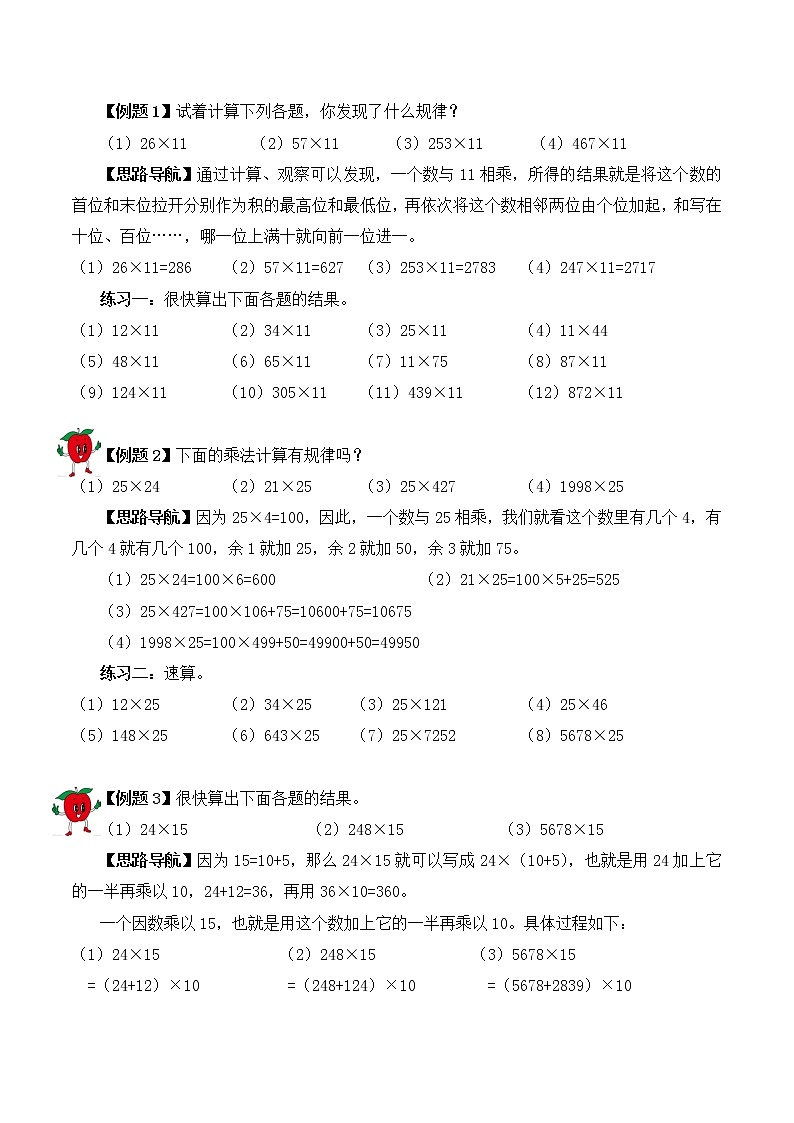 【例题1】试着计算下列各题，你发现了什么规律？

（1）26×11　（2）57×11　（3）253×11　（4）467×11

【思路导航】通过计算、观察可以发现，一个数与11相乘，所得的结果就是将这个数的首位和末位拉开分别作为积的最高位和最低位，再依次将这个数相邻两位由个位加起，和写在十位、百位……，哪一位上满十就向前一位进一。

（1）26×11=286　（2）57×11=627　（3）253×11=2783　（4）247×11=2717

练习一：很快算出下面各题的结果。

（1）12×11　（2）34×11　（3）25×11　（4）11×44

（5）48×11　（6）65×11　（7）11×75　（8）87×11

（9）124×11　（10）305×11　（11）439×11　（12）872×11

【例题2】下面的乘法计算有规律吗？

（1）25×24　（2）21×25　（3）25×427　（4）1998×25

【思路导航】因为25×4=100，因此，一个数与25相乘，我们就看这个数里有几个4，有几个4就有几个100，余1就加25，余2就加50，余3就加75。

（1）25×24=100×6=600　（2）21×25=100×5+25=525

（3）25×427=100×106+75=10600+75=10675

（4）1998×25=100×499+50=49900+50=49950

练习二：速算。

（1）12×25　（2）34×25　（3）25×121　（4）25×46

（5）148×25　（6）643×25　（7）25×7252　（8）5678×25

【例题3】很快算出下面各题的结果。

（1）24×15　（2）248×15　（3）5678×15

【思路导航】因为15=10+5，那么24×15就可以写成24×（10+5），也就是用24加上它的一半再乘以10，24+12=36，再用36×10=360。

一个因数乘以15，也就是用这个数加上它的一半再乘以10。具体过程如下：

（1）24×15　（2）248×15　（3）5678×15

=（24+12）×10　=（248+124）×10　=（5678+2839）×10